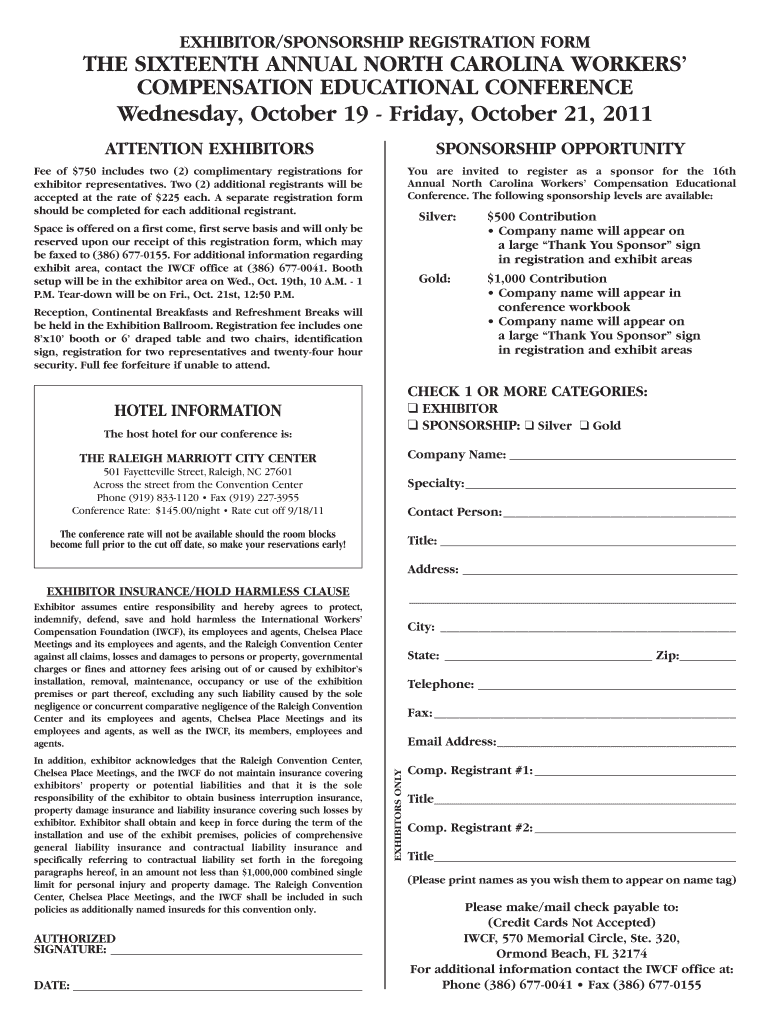 EXHIBITOR/SPONSORSHIP REGISTRATION FORM

THE SIXTEENTH ANNUAL NORTH CAROLINA WORKERS' COMPENSATION EDUCATIONAL CONFERENCE

Wednesday, October 19 - Friday, October 21, 2011

ATTENTION EXHIBITORS

Fee of $750 includes two (2) complimentary registrations for exhibitor representatives. Two (2) additional registrants will be accepted at the rate of $225 each. A separate registration form should be completed for each additional registrant.

Space is offered on a first come, first serve basis and will only be reserved upon our receipt of this registration form, which may be faxed to (386) 677-0155. For additional information regarding exhibit area, contact the IWCF office at (386) 677-0041. Booth setup will be in the exhibitor area on Wed., Oct. 19th, 10 A.M. - 1 P.M. Tear-down will be on Fri., Oct. 21st, 12:50 P.M.

Reception, Continental Breakfasts and Refreshment Breaks will be held in the Exhibition Ballroom. Registration fee includes one 8'x10' booth or 6' draped table and two chairs, identification sign, registration for two representatives and twenty-four hour security. Full fee forfeiture if unable to attend.

HOTEL INFORMATION

The host hotel for our conference is:

THE RALEIGH MARRIOTT CITY CENTER
501 Fayetteville Street, Raleigh, NC 27601
Across the street from the Convention Center
Phone (919) 833-1120 • Fax (919) 227-3955
Conference Rate: $145.00/night • Rate cut off 9/18/11

The conference rate will not be available should the room blocks become full prior to the cut off date, so make your reservations early!

EXHIBITOR INSURANCE/HOLD HARMLESS CLAUSE

Exhibitor assumes entire responsibility and hereby agrees to protect, indemnify, defend, save and hold harmless the International Workers' Compensation Foundation (IWCF), its employees and agents, Chelsea Place Meetings and its employees and agents, and the Raleigh Convention Center against all claims, losses and damages to persons or property, governmental charges or fines and attorney fees arising out of or caused by exhibitor's installation, removal, maintenance, occupancy or use of the exhibition premises or part thereof, excluding any such liability caused by the sole negligence or concurrent comparative negligence of the Raleigh Convention Center and its employees and agents, Chelsea Place Meetings and its employees and agents, as well as the IWCF, its members, employees and agents.

In addition, exhibitor acknowledges that the Raleigh Convention Center, Chelsea Place Meetings, and the IWCF do not maintain insurance covering exhibitors' property or potential liabilities and that it is the sole responsibility of the exhibitor to obtain business interruption insurance, property damage insurance and liability insurance covering such losses by exhibitor. Exhibitor shall obtain and keep in force during the term of the installation and use of the exhibit premises, policies of comprehensive general liability insurance and contractual liability insurance and specifically referring to contractual liability set forth in the foregoing paragraphs hereof, in an amount not less than $1,000,000 combined single limit for personal injury and property damage. The Raleigh Convention Center, Chelsea Place Meetings, and the IWCF shall be included in such policies as additionally named insureds for this convention only.

AUTHORIZED SIGNATURE: ____________________

DATE: ____________________

SPONSORSHIP OPPORTUNITY

You are invited to register as a sponsor for the 16th Annual North Carolina Workers' Compensation Educational Conference. The following sponsorship levels are available:

Silver: $500 Contribution
• Company name will appear on a large "Thank You Sponsor" sign in registration and exhibit areas

Gold: $1,000 Contribution
• Company name will appear in conference workbook
• Company name will appear on a large "Thank You Sponsor" sign in registration and exhibit areas

CHECK 1 OR MORE CATEGORIES:
❑ EXHIBITOR
❑ SPONSORSHIP: ❑ Silver ❑ Gold

Company Name: ____________________
Specialty: ____________________
Contact Person: ____________________
Title: ____________________
Address: ____________________
____________________
City: ____________________
State: ____________________ Zip: ________
Telephone: ____________________
Fax: ____________________
Email Address: ____________________

EXHIBITORS ONLY
Comp. Registrant #1: ____________________
Title ____________________
Comp. Registrant #2: ____________________
Title ____________________

(Please print names as you wish them to appear on name tag)

Please make/mail check payable to:
(Credit Cards Not Accepted)
IWCF, 570 Memorial Circle, Ste. 320,
Ormond Beach, FL 32174
For additional information contact the IWCF office at:
Phone (386) 677-0041 • Fax (386) 677-0155